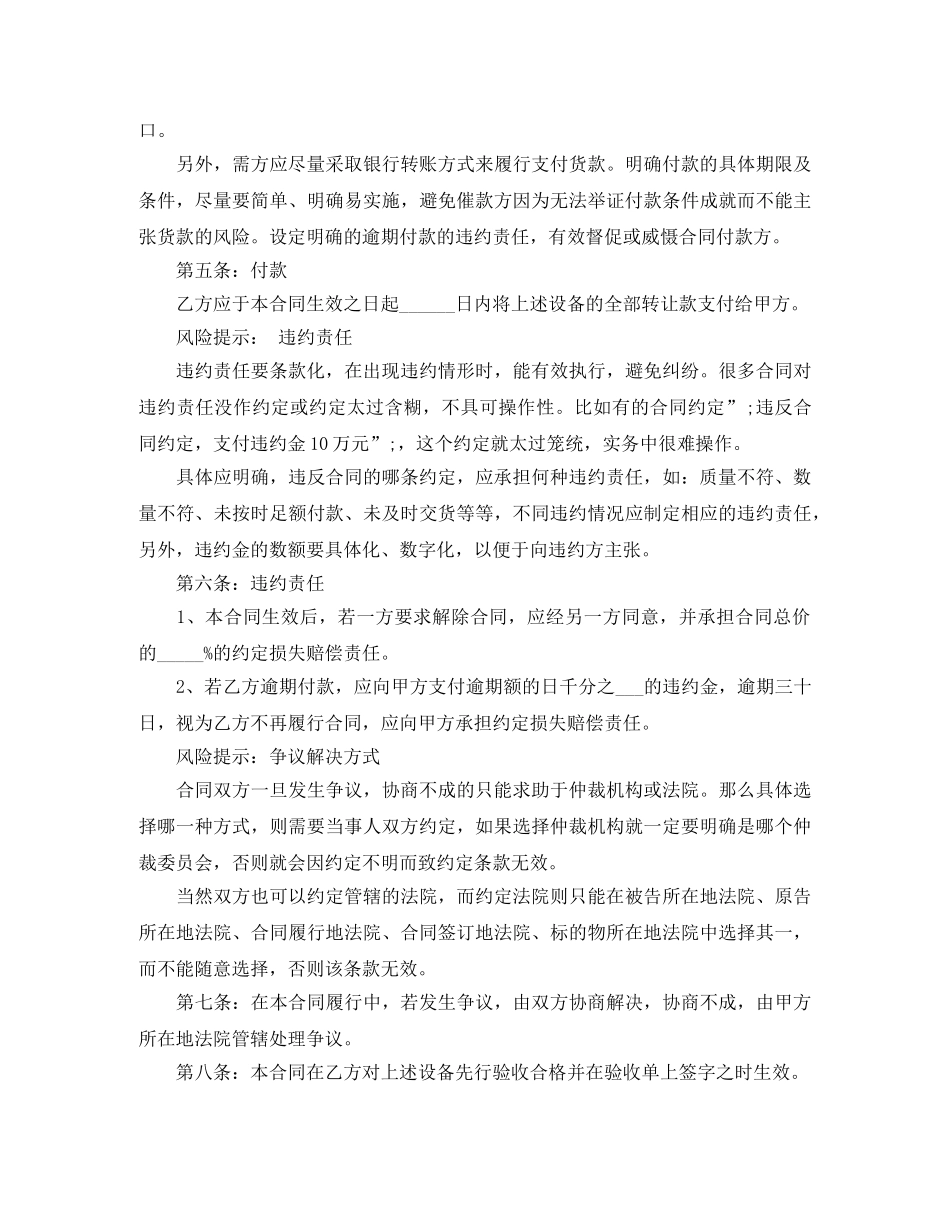 口。

另外，需方应尽量采取银行转账方式来履行支付货款。明确付款的具体期限及条件，尽量要简单、明确易实施，避免催款方因为无法举证付款条件成就而不能主张货款的风险。设定明确的逾期付款的违约责任，有效督促或威慑合同付款方。

第五条：付款

乙方应于本合同生效之日起____日内将上述设备的全部转让款支付给甲方。

风险提示： 违约责任

违约责任要条款化，在出现违约情形时，能有效执行，避免纠纷。很多合同对违约责任没作约定或约定太过含糊，不具可操作性。比如有的合同约定”;违反合同约定，支付违约金10万元”;，这个约定就太过笼统，实务中很难操作。

具体应明确，违反合同的哪条约定，应承担何种违约责任，如：质量不符、数量不符、未按时足额付款、未及时交货等等，不同违约情况应制定相应的违约责任，另外，违约金的数额要具体化、数字化，以便于向违约方主张。

第六条：违约责任

1、本合同生效后，若一方要求解除合同，应经另一方同意，并承担合同总价的____%的约定损失赔偿责任。

2、若乙方逾期付款，应向甲方支付逾期额的日千分之____的违约金，逾期三十日，视为乙方不再履行合同，应向甲方承担约定损失赔偿责任。

风险提示：争议解决方式

合同双方一旦发生争议，协商不成的只能求助于仲裁机构或法院。那么具体选择哪一种方式，则需要当事人双方约定，如果选择仲裁机构就一定要明确是哪个仲裁委员会，否则就会因约定不明而致约定条款无效。

当然双方也可以约定管辖的法院，而约定法院则只能在被告所在地法院、原告所在地法院、合同履行地法院、合同签订地法院、标的物所在地法院中选择其一，而不能随意选择，否则该条款无效。

第七条：在本合同履行中，若发生争议，由双方协商解决，协商不成，由甲方所在地法院管辖处理争议。

第八条：本合同在乙方对上述设备先行验收合格并在验收单上签字之时生效。